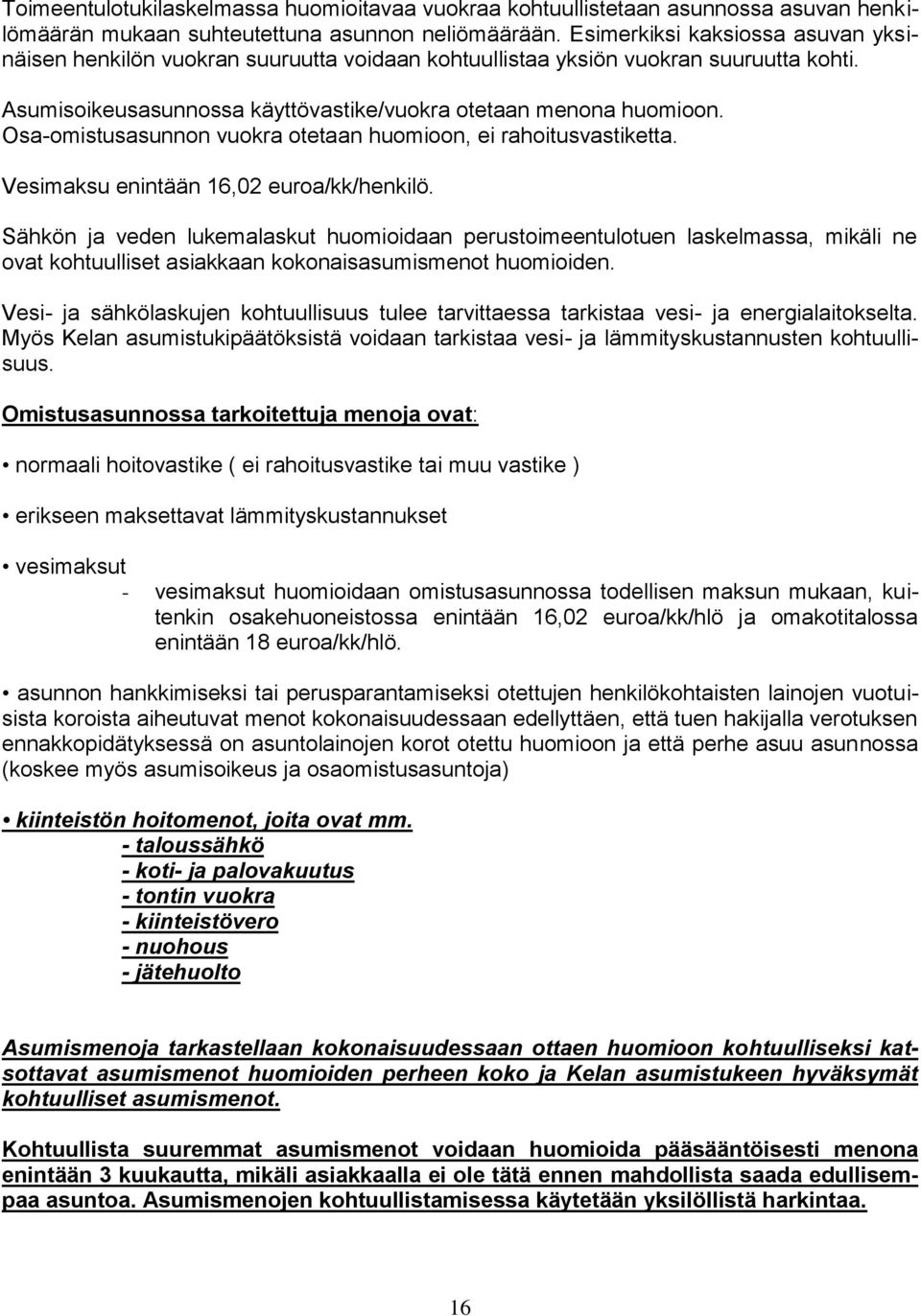 Toimeentulotukilaskelmassa huomioitavaa vuokraa kohtuullistetaan asunnossa asuvan henkilömäärän mukaan suhteutettuna asunnon neliömäärään. Esimerkiksi kaksiossa asuvan yksinäisen henkilön vuokran suuruutta voidaan kohtuullistaa yksiön vuokran suuruutta kohti.

Asumisoikeusasunnossa käyttövastike/vuokra otetaan menona huomioon. Osa-omistusasunnon vuokra otetaan huomioon, ei rahoitusvastiketta.

Vesimaksu enintään 16,02 euroa/kk/henkilö.

Sähkön ja veden lukemalaskut huomioidaan perustoimeentulotuen laskelmassa, mikäli ne ovat kohtuulliset asiakkaan kokonaisasumismenot huomioiden.

Vesi- ja sähkölaskujen kohtuullisuus tulee tarvittaessa tarkistaa vesi- ja energialaitokselta. Myös Kelan asumistukipäätöksistä voidaan tarkistaa vesi- ja lämmityskustannusten kohtuullisuus.

Omistusasunnossa tarkoitettuja menoja ovat:

• normaali hoitovastike ( ei rahoitusvastike tai muu vastike )

• erikseen maksettavat lämmityskustannukset

• vesimaksut
- vesimaksut huomioidaan omistusasunnossa todellisen maksun mukaan, kuitenkin osakehuoneistossa enintään 16,02 euroa/kk/hlö ja omakotitalossa enintään 18 euroa/kk/hlö.

• asunnon hankkimiseksi tai perusparantamiseksi otettujen henkilökohtaisten lainojen vuotuisista koroista aiheutuvat menot kokonaisuudessaan edellyttäen, että tuen hakijalla verotuksen ennakkopidätyksessä on asuntolainojen korot otettu huomioon ja että perhe asuu asunnossa (koskee myös asumisoikeus ja osaomistusasuntoja)

• kiinteistön hoitomenot, joita ovat mm.
- taloussähkö
- koti- ja palovakuutus
- tontin vuokra
- kiinteistövero
- nuohous
- jätehuolto

Asumismenoja tarkastellaan kokonaisuudessaan ottaen huomioon kohtuulliseksi katsottavat asumismenot huomioiden perheen koko ja Kelan asumistukeen hyväksymät kohtuulliset asumismenot.

Kohtuullista suuremmat asumismenot voidaan huomioida pääsääntöisesti menona enintään 3 kuukautta, mikäli asiakkaalla ei ole tätä ennen mahdollista saada edullisempaa asuntoa. Asumismenojen kohtuullistamisessa käytetään yksilöllistä harkintaa.

16